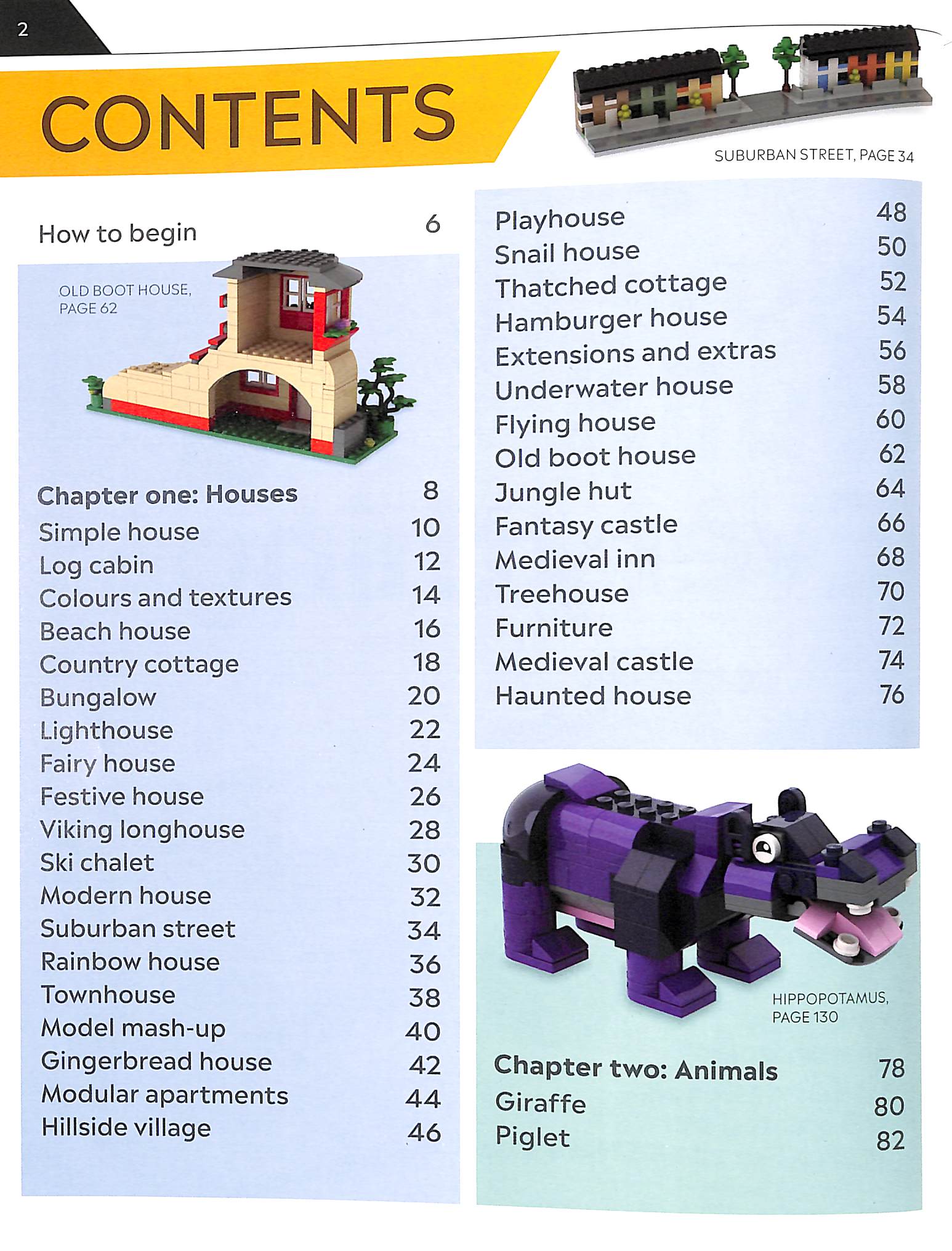 2

CONTENTS

SUBURBAN STREET, PAGE 34

How to begin 6

OLD BOOT HOUSE, PAGE 62

Chapter one: Houses 8
Simple house 10
Log cabin 12
Colours and textures 14
Beach house 16
Country cottage 18
Bungalow 20
Lighthouse 22
Fairy house 24
Festive house 26
Viking longhouse 28
Ski chalet 30
Modern house 32
Suburban street 34
Rainbow house 36
Townhouse 38
Model mash-up 40
Gingerbread house 42
Modular apartments 44
Hillside village 46

Playhouse 48
Snail house 50
Thatched cottage 52
Hamburger house 54
Extensions and extras 56
Underwater house 58
Flying house 60
Old boot house 62
Jungle hut 64
Fantasy castle 66
Medieval inn 68
Treehouse 70
Furniture 72
Medieval castle 74
Haunted house 76

HIPPOPOTAMUS, PAGE 130

Chapter two: Animals 78
Giraffe 80
Piglet 82